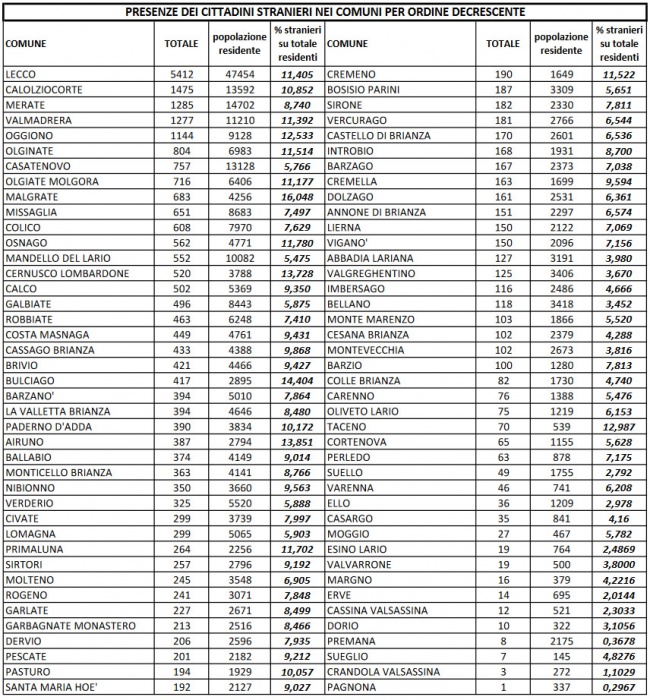 PRESENZE DEI CITTADINI STRANIERI NEI COMUNI PER ORDINE DECRESCENTE

| COMUNE | TOTALE | popolazione residente | % stranieri su totale residenti | COMUNE | TOTALE | popolazione residente | % stranieri su totale residenti |
|---|---|---|---|---|---|---|---|
| LECCO | 5412 | 47454 | 11,405 | CREMENO | 190 | 1649 | 11,522 |
| CALOLZIOCORTE | 1475 | 13592 | 10,852 | BOSISIO PARINI | 187 | 3309 | 5,651 |
| MERATE | 1285 | 14702 | 8,740 | SIRONE | 182 | 2330 | 7,811 |
| VALMADRERA | 1277 | 11210 | 11,392 | VERCURAGO | 181 | 2766 | 6,544 |
| OGGIONO | 1144 | 9128 | 12,533 | CASTELLO DI BRIANZA | 170 | 2601 | 6,536 |
| OLGINATE | 804 | 6983 | 11,514 | INTROBIO | 168 | 1931 | 8,700 |
| CASATENOVO | 757 | 13128 | 5,766 | BARZAGO | 167 | 2373 | 7,038 |
| OLGIATE MOLGORA | 716 | 6406 | 11,177 | CREMELLA | 163 | 1699 | 9,594 |
| MALGRATE | 683 | 4256 | 16,048 | DOLZAGO | 161 | 2531 | 6,361 |
| MISSAGLIA | 651 | 8683 | 7,497 | ANNONE DI BRIANZA | 151 | 2297 | 6,574 |
| COLICO | 608 | 7970 | 7,629 | LIERNA | 150 | 2122 | 7,069 |
| OSNAGO | 562 | 4771 | 11,780 | VIGANO' | 150 | 2096 | 7,156 |
| MANDELLO DEL LARIO | 552 | 10082 | 5,475 | ABBADIA LARIANA | 127 | 3191 | 3,980 |
| CERNUSCO LOMBARDONE | 520 | 3788 | 13,728 | VALGREGHENTINO | 125 | 3406 | 3,670 |
| CALCO | 502 | 5369 | 9,350 | IMBERSAGO | 116 | 2486 | 4,666 |
| GALBIATE | 496 | 8443 | 5,875 | BELLANO | 118 | 3418 | 3,452 |
| ROBBIATE | 463 | 6248 | 7,410 | MONTE MARENZO | 103 | 1866 | 5,520 |
| COSTA MASNAGA | 449 | 4761 | 9,431 | CESANA BRIANZA | 102 | 2379 | 4,288 |
| CASSAGO BRIANZA | 433 | 4388 | 9,868 | MONTEVECCHIA | 102 | 2673 | 3,816 |
| BRIVIO | 421 | 4466 | 9,427 | BARZIO | 100 | 1280 | 7,813 |
| BULCIAGO | 417 | 2895 | 14,404 | COLLE BRIANZA | 82 | 1730 | 4,740 |
| BARZANO' | 394 | 5010 | 7,864 | CARENNO | 76 | 1388 | 5,476 |
| LA VALLETTA BRIANZA | 394 | 4646 | 8,480 | OLIVETO LARIO | 75 | 1219 | 6,153 |
| PADERNO D'ADDA | 390 | 3834 | 10,172 | TACENO | 70 | 539 | 12,987 |
| AIRUNO | 387 | 2794 | 13,851 | CORTENOVA | 65 | 1155 | 5,628 |
| BALLABIO | 374 | 4149 | 9,014 | PERLEDO | 63 | 878 | 7,175 |
| MONTICELLO BRIANZA | 363 | 4141 | 8,766 | SUELLO | 49 | 1755 | 2,792 |
| NIBIONNO | 350 | 3660 | 9,563 | VARENNA | 46 | 741 | 6,208 |
| VERDERIO | 325 | 5520 | 5,888 | ELLO | 36 | 1209 | 2,978 |
| CIVATE | 299 | 3739 | 7,997 | CASARGO | 35 | 841 | 4,16 |
| LOMAGNA | 299 | 5065 | 5,903 | MOGGIO | 27 | 467 | 5,782 |
| PRIMALUNA | 264 | 2256 | 11,702 | ESINO LARIO | 19 | 764 | 2,4869 |
| SIRTORI | 257 | 2796 | 9,192 | VALVARRONE | 19 | 500 | 3,8000 |
| MOLTENO | 245 | 3548 | 6,905 | MARGNO | 16 | 379 | 4,2216 |
| ROGENO | 241 | 3071 | 7,848 | ERVE | 14 | 695 | 2,0144 |
| GARLATE | 227 | 2671 | 8,499 | CASSINA VALSASSINA | 12 | 521 | 2,3033 |
| GARBAGNATE MONASTERO | 213 | 2516 | 8,466 | DORIO | 10 | 322 | 3,1056 |
| DERVIO | 206 | 2596 | 7,935 | PREMANA | 8 | 2175 | 0,3678 |
| PESCATE | 201 | 2182 | 9,212 | SUEGLIO | 7 | 145 | 4,8276 |
| PASTURO | 194 | 1929 | 10,057 | CRANDOLA VALSASSINA | 3 | 272 | 1,1029 |
| SANTA MARIA HOE' | 192 | 2127 | 9,027 | PAGNONA | 1 | 337 | 0,2967 |